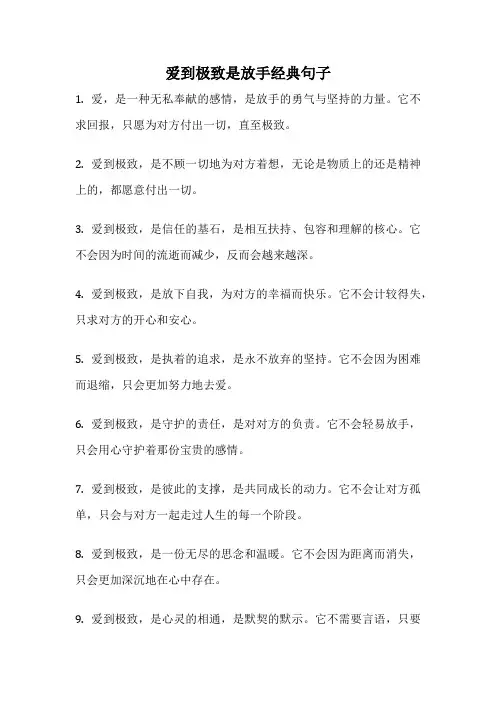 爱到极致是放手经典句子

1. 爱，是一种无私奉献的感情，是放手的勇气与坚持的力量。它不求回报，只愿为对方付出一切，直至极致。

2. 爱到极致，是不顾一切地为对方着想，无论是物质上的还是精神上的，都愿意付出一切。

3. 爱到极致，是信任的基石，是相互扶持、包容和理解的核心。它不会因为时间的流逝而减少，反而会越来越深。

4. 爱到极致，是放下自我，为对方的幸福而快乐。它不会计较得失，只求对方的开心和安心。

5. 爱到极致，是执着的追求，是永不放弃的坚持。它不会因为困难而退缩，只会更加努力地去爱。

6. 爱到极致，是守护的责任，是对对方的负责。它不会轻易放手，只会用心守护着那份宝贵的感情。

7. 爱到极致，是彼此的支撑，是共同成长的动力。它不会让对方孤单，只会与对方一起走过人生的每一个阶段。

8. 爱到极致，是一份无尽的思念和温暖。它不会因为距离而消失，只会更加深沉地在心中存在。

9. 爱到极致，是心灵的相通，是默契的默示。它不需要言语，只要